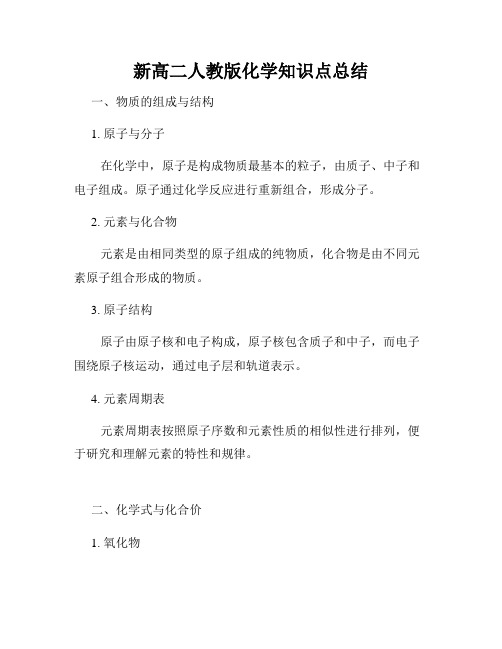 新高二人教版化学知识点总结

一、物质的组成与结构

1. 原子与分子

在化学中，原子是构成物质最基本的粒子，由质子、中子和电子组成。原子通过化学反应进行重新组合，形成分子。

2. 元素与化合物

元素是由相同类型的原子组成的纯物质，化合物是由不同元素原子组合形成的物质。

3. 原子结构

原子由原子核和电子构成，原子核包含质子和中子，而电子围绕原子核运动，通过电子层和轨道表示。

4. 元素周期表

元素周期表按照原子序数和元素性质的相似性进行排列，便于研究和理解元素的特性和规律。

二、化学式与化合价

1. 氧化物